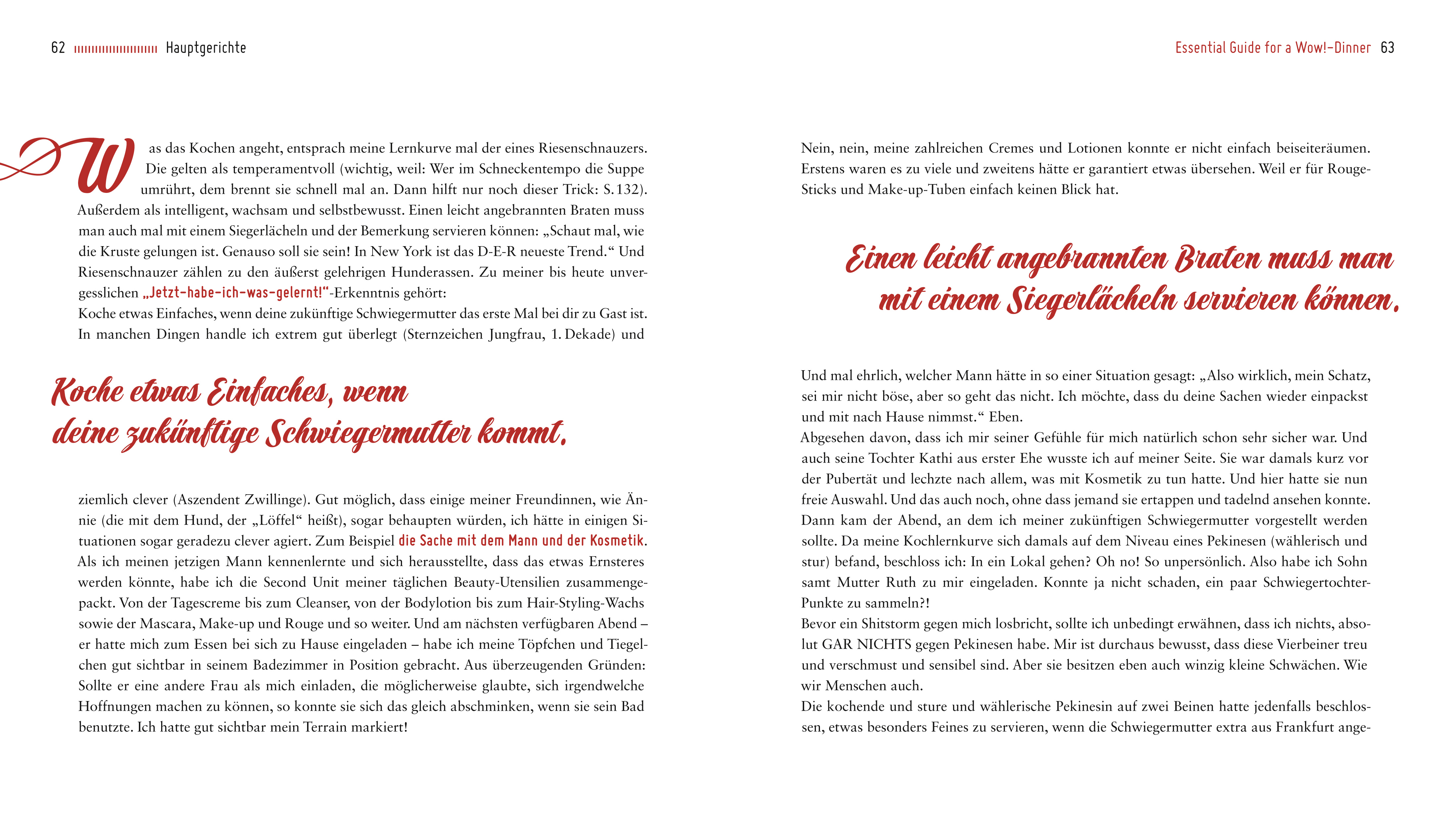 62 Hauptgerichte

Was das Kochen angeht, entsprach meine Lernkurve mal der eines Riesenschnauzers. Die gelten als temperamentvoll (wichtig, weil: Wer im Schneckentempo die Suppe umrührt, dem brennt sie schnell mal an. Dann hilft nur noch dieser Trick: S. 132). Außerdem als intelligent, wachsam und selbstbewusst. Einen leicht angebrannten Braten muss man auch mal mit einem Siegerlächeln und der Bemerkung servieren können: „Schaut mal, wie die Kruste gelungen ist. Genauso soll sie sein! In New York ist das D-E-R neueste Trend.“ Und Riesenschnauzer zählen zu den äußerst gelehrigen Hunderassen. Zu meiner bis heute unvergesslichen „Jetzt-habe-ich-was-gelernt!“-Erkenntnis gehört:
Koche etwas Einfaches, wenn deine zukünftige Schwiegermutter das erste Mal bei dir zu Gast ist. In manchen Dingen handle ich extrem gut überlegt (Sternzeichen Jungfrau, 1. Dekade) und

Koche etwas Einfaches, wenn deine zukünftige Schwiegermutter kommt.

ziemlich clever (Aszendent Zwillinge). Gut möglich, dass einige meiner Freundinnen, wie Ännie (die mit dem Hund, der „Löffel“ heißt), sogar behaupten würden, ich hätte in einigen Situationen sogar geradezu clever agiert. Zum Beispiel die Sache mit dem Mann und der Kosmetik.
Als ich meinen jetzigen Mann kennenlernte und sich herausstellte, dass das etwas Ernsteres werden könnte, habe ich die Second Unit meiner täglichen Beauty-Utensilien zusammengepackt. Von der Tagescreme bis zum Cleanser, von der Bodylotion bis zum Hair-Styling-Wachs sowie der Mascara, Make-up und Rouge und so weiter. Und am nächsten verfügbaren Abend – er hatte mich zum Essen bei sich zu Hause eingeladen – habe ich meine Töpfchen und Tiegelchen gut sichtbar in seinem Badezimmer in Position gebracht. Aus überzeugenden Gründen: Sollte er eine andere Frau als mich einladen, die möglicherweise glaubte, sich irgendwelche Hoffnungen machen zu können, so konnte sie sich das gleich abschminken, wenn sie sein Bad benutzte. Ich hatte gut sichtbar mein Terrain markiert!

Essential Guide for a Wow!-Dinner 63

Nein, nein, meine zahlreichen Cremes und Lotionen konnte er nicht einfach beiseiteräumen. Erstens waren es zu viele und zweitens hätte er garantiert etwas übersehen. Weil er für Rouge-Sticks und Make-up-Tuben einfach keinen Blick hat.

Einen leicht angebrannten Braten muss man mit einem Siegerlächeln servieren können.

Und mal ehrlich, welcher Mann hätte in so einer Situation gesagt: „Also wirklich, mein Schatz, sei mir nicht böse, aber so geht das nicht. Ich möchte, dass du deine Sachen wieder einpackst und mit nach Hause nimmst.“ Eben.
Abgesehen davon, dass ich mir seiner Gefühle für mich natürlich schon sehr sicher war. Und auch seine Tochter Kathi aus erster Ehe wusste ich auf meiner Seite. Sie war damals kurz vor der Pubertät und lechzte nach allem, was mit Kosmetik zu tun hatte. Und hier hatte sie nun freie Auswahl. Und das auch noch, ohne dass jemand sie ertappen und tadelnd ansehen konnte.
Dann kam der Abend, an dem ich meiner zukünftigen Schwiegermutter vorgestellt werden sollte. Da meine Kochlernkurve sich damals auf dem Niveau eines Pekinesen (wählerisch und stur) befand, beschloss ich: In ein Lokal gehen? Oh no! So unpersönlich. Also habe ich Sohn samt Mutter Ruth zu mir eingeladen. Konnte ja nicht schaden, ein paar Schwiegertochter-Punkte zu sammeln?!
Bevor ein Shitstorm gegen mich losbricht, sollte ich unbedingt erwähnen, dass ich nichts, absolut GAR NICHTS gegen Pekinesen habe. Mir ist durchaus bewusst, dass diese Vierbeiner treu und verschmust und sensibel sind. Aber sie besitzen eben auch winzig kleine Schwächen. Wie wir Menschen auch.
Die kochende und sture und wählerische Pekinesin auf zwei Beinen hatte jedenfalls beschlossen, etwas besonders Feines zu servieren, wenn die Schwiegermutter extra aus Frankfurt ange-